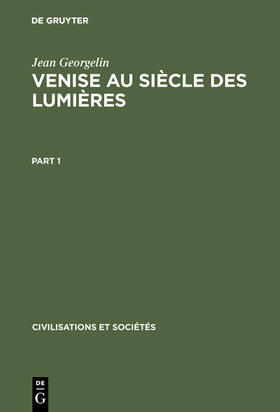 DE GRUYTER

Jean Georgelin
VENISE AU SIÈCLE DES LUMIÈRES

PART 1

CIVILISATIONS ET SOCIÉTÉS

DE
G